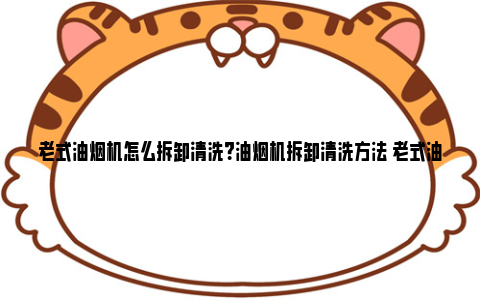 老式油烟机怎么拆卸清洗?油烟机拆卸清洗方法 老式油